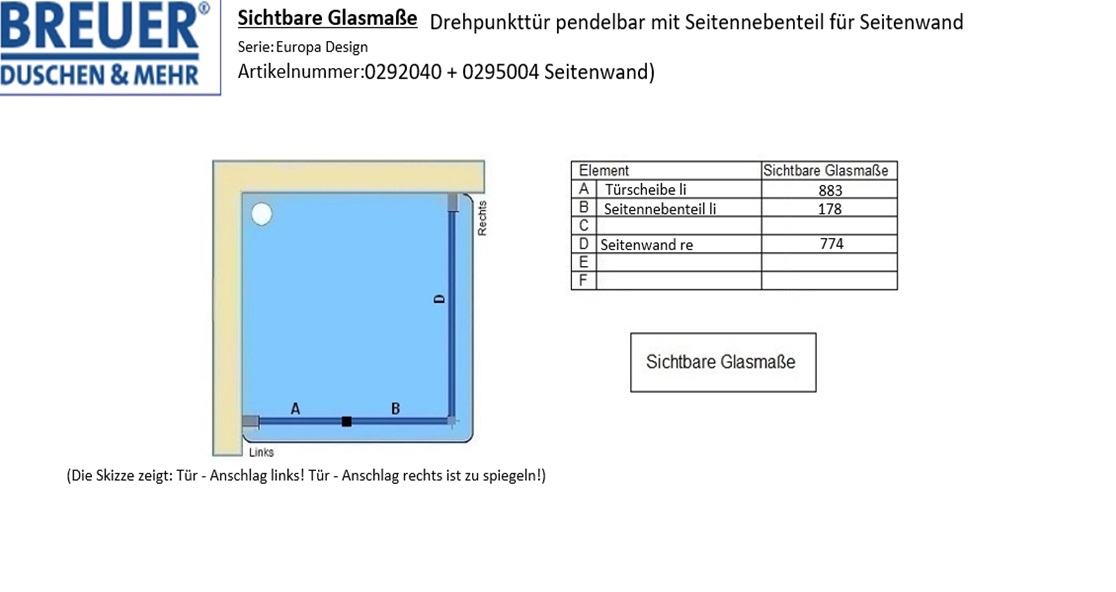 BREUER®
DUSCHEN & MEHR

Sichtbare Glasmaße Drehpunkttür pendelbar mit Seitennebenteil für Seitenwand
Serie: Europa Design
Artikelnummer:0292040 + 0295004 Seitenwand)

Rechts
D
A
B
Links

(Die Skizze zeigt: Tür - Anschlag links! Tür - Anschlag rechts ist zu spiegeln!)

| Element | | Sichtbare Glasmaße |
|---|---|---|
| A | Türscheibe li | 883 |
| B | Seitennebenteil li | 178 |
| C | | |
| D | Seitenwand re | 774 |
| E | | |
| F | | |

Sichtbare Glasmaße